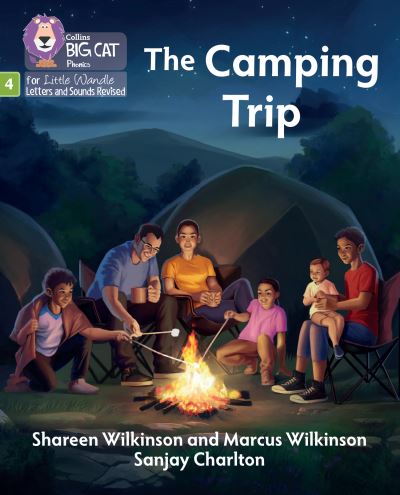 Collins
BIG CAT
Phonics

4

for Little Wandle
Letters and Sounds Revised

The Camping Trip

Shareen Wilkinson and Marcus Wilkinson
Sanjay Charlton